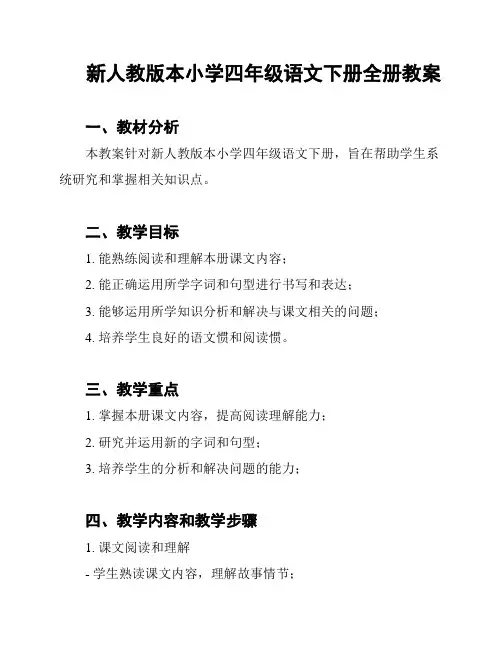 新人教版本小学四年级语文下册全册教案

一、教材分析

本教案针对新人教版本小学四年级语文下册，旨在帮助学生系统研究和掌握相关知识点。

二、教学目标

1. 能熟练阅读和理解本册课文内容；

2. 能正确运用所学字词和句型进行书写和表达；

3. 能够运用所学知识分析和解决与课文相关的问题；

4. 培养学生良好的语文惯和阅读惯。

三、教学重点

1. 掌握本册课文内容，提高阅读理解能力；

2. 研究并运用新的字词和句型；

3. 培养学生的分析和解决问题的能力；

四、教学内容和教学步骤

1. 课文阅读和理解

- 学生熟读课文内容，理解故事情节；